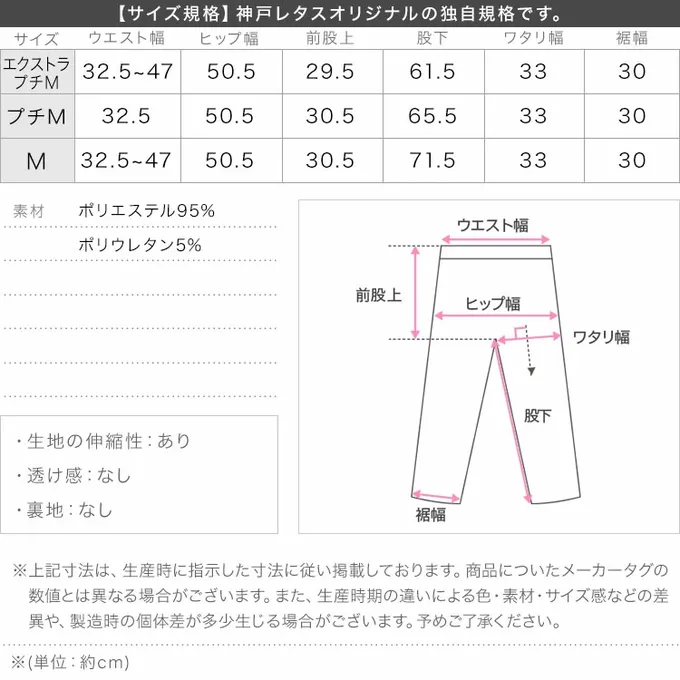 【サイズ規格】神戸レタスオリジナルの独自規格です。

| サイズ | ウエスト幅 | ヒップ幅 | 前股上 | 股下 | ワタリ幅 | 裾幅 |
|---|---|---|---|---|---|---|
| エクストラプチM | 32.5~47 | 50.5 | 29.5 | 61.5 | 33 | 30 |
| プチM | 32.5 | 50.5 | 30.5 | 65.5 | 33 | 30 |
| M | 32.5~47 | 50.5 | 30.5 | 71.5 | 33 | 30 |

素材 ポリエステル95%
ポリウレタン5%

・生地の伸縮性：あり
・透け感：なし
・裏地：なし

ウエスト幅
前股上
ヒップ幅
ワタリ幅
股下
裾幅

※上記寸法は、生産時に指示した寸法に従い掲載しております。商品についたメーカータグの数値とは異なる場合がございます。また、生産時期の違いによる色・素材・サイズ感などの差異や、製造時の個体差が多少生じる場合がございます。予めご了承ください。

※(単位：約cm)